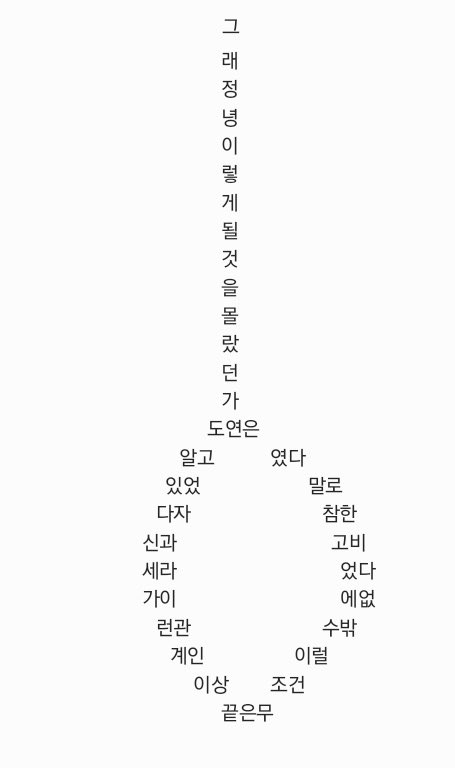 그
래
정
녕
이
렇
게
될
것
을
몰
랐
던
가
도연은
알고 였다
있었 말로
다자 참한
신과 고비
세라 었다
가이 에없
런관 수밖
계인 이럴
이상 조건
끝은무